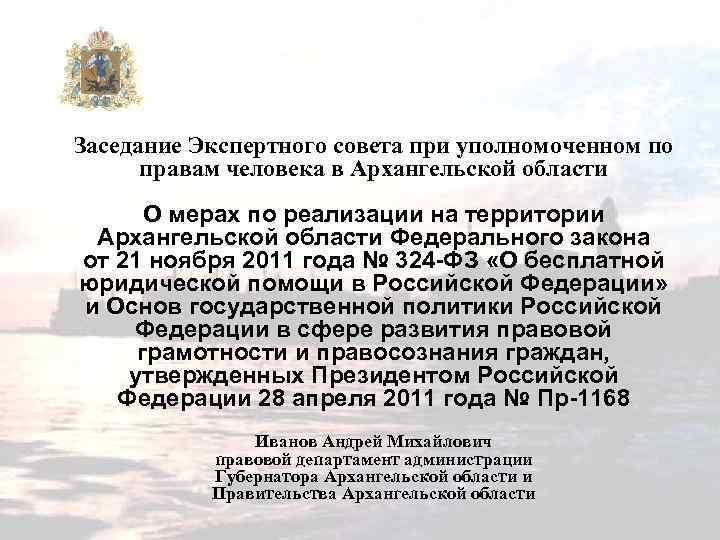 Заседание Экспертного совета при уполномоченном по правам человека в Архангельской области

О мерах по реализации на территории Архангельской области Федерального закона от 21 ноября 2011 года № 324-ФЗ «О бесплатной юридической помощи в Российской Федерации» и Основ государственной политики Российской Федерации в сфере развития правовой грамотности и правосознания граждан, утвержденных Президентом Российской Федерации 28 апреля 2011 года № Пр-1168

Иванов Андрей Михайлович
правовой департамент администрации Губернатора Архангельской области и Правительства Архангельской области